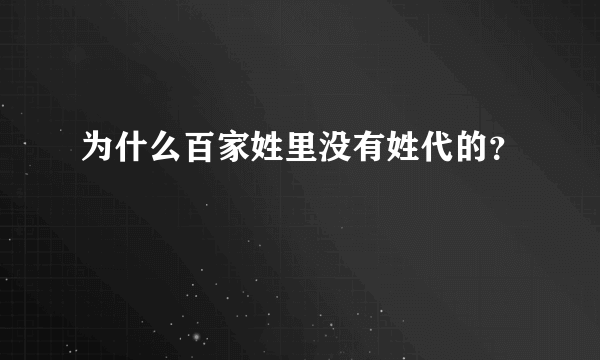 为什么百家姓里没有姓代的？